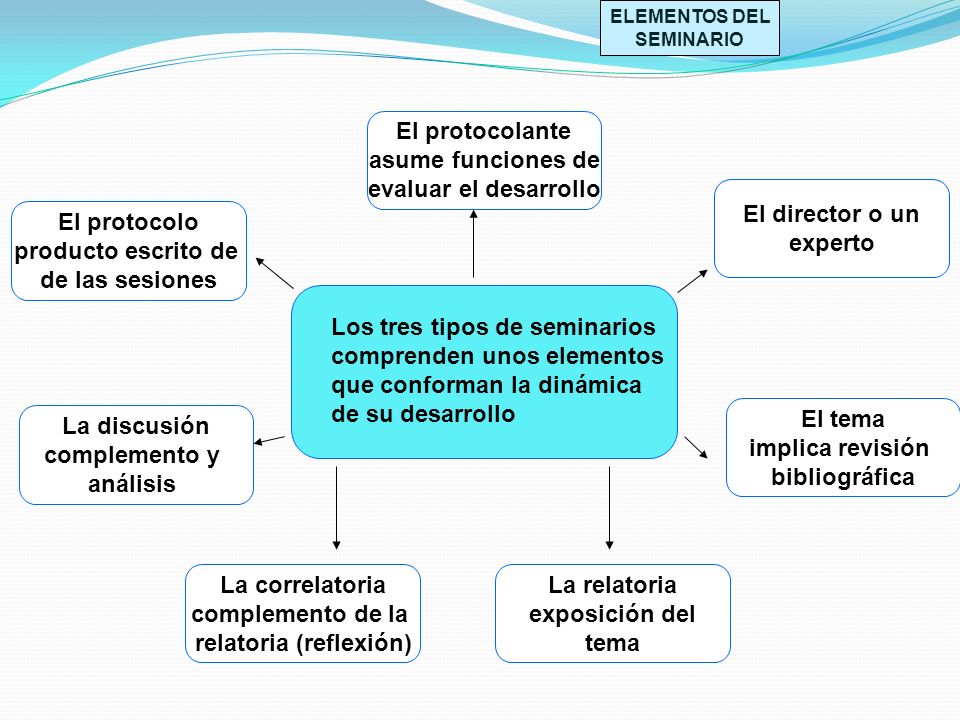 ELEMENTOS DEL SEMINARIO

El protocolante asume funciones de evaluar el desarrollo

El protocolo producto escrito de de las sesiones

El director o un experto

Los tres tipos de seminarios comprenden unos elementos que conforman la dinámica de su desarrollo

La discusión complemento y análisis

El tema implica revisión bibliográfica

La correlatoria complemento de la relatoria (reflexión)

La relatoria exposición del tema